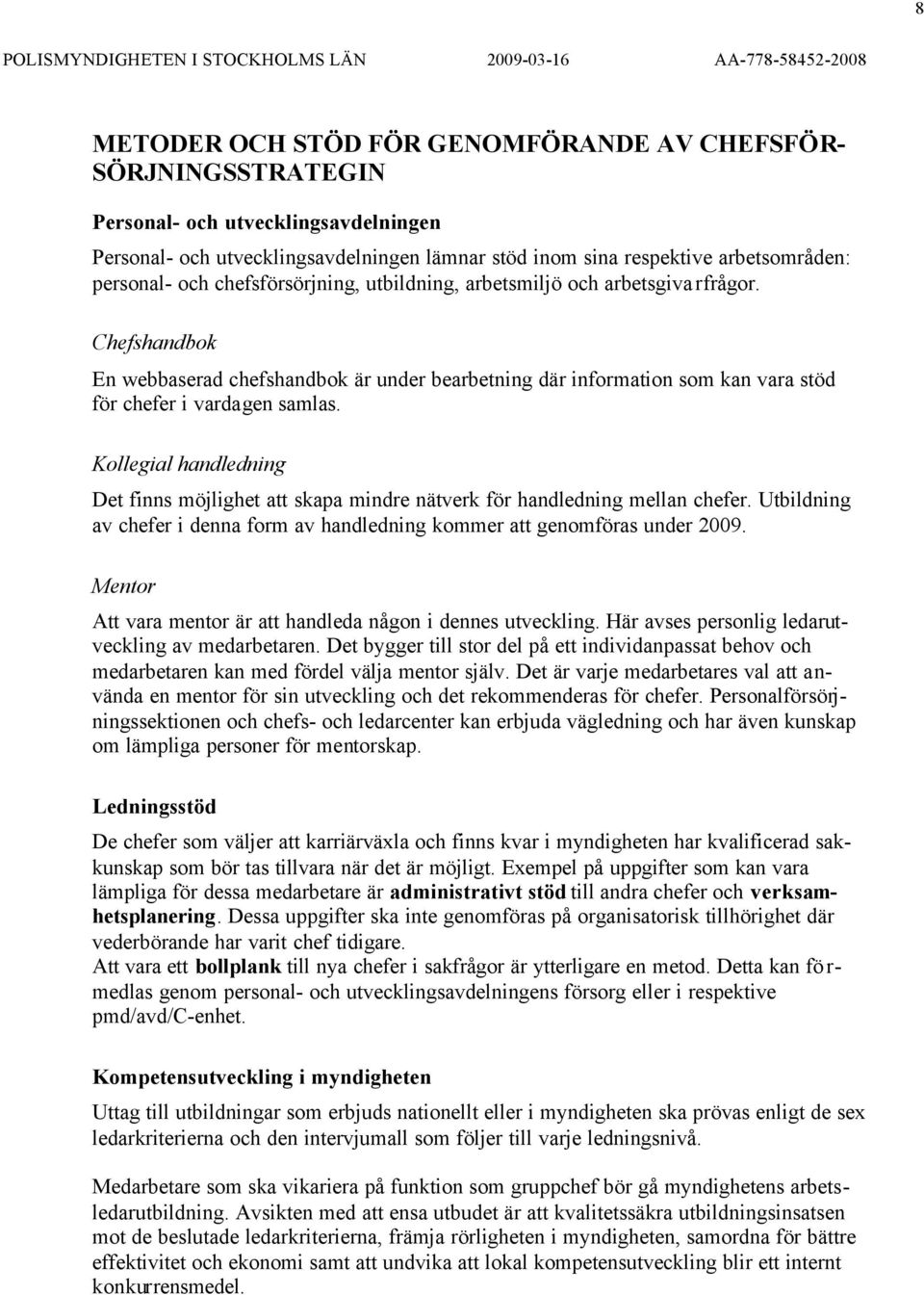 8

POLISMYNDIGHETEN I STOCKHOLMS LÄN 2009-03-16 AA-778-58452-2008

METODER OCH STÖD FÖR GENOMFÖRANDE AV CHEFSFÖRSÖRJNINGSSTRATEGIN

Personal- och utvecklingsavdelningen

Personal- och utvecklingsavdelningen lämnar stöd inom sina respektive arbetsområden: personal- och chefsförsörjning, utbildning, arbetsmiljö och arbetsgivarfrågor.

Chefshandbok

En webbaserad chefshandbok är under bearbetning där information som kan vara stöd för chefer i vardagen samlas.

Kollegial handledning

Det finns möjlighet att skapa mindre nätverk för handledning mellan chefer. Utbildning av chefer i denna form av handledning kommer att genomföras under 2009.

Mentor

Att vara mentor är att handleda någon i dennes utveckling. Här avses personlig ledarutveckling av medarbetaren. Det bygger till stor del på ett individanpassat behov och medarbetaren kan med fördel välja mentor själv. Det är varje medarbetares val att använda en mentor för sin utveckling och det rekommenderas för chefer. Personalförsörjningssektionen och chefs- och ledarcenter kan erbjuda vägledning och har även kunskap om lämpliga personer för mentorskap.

Ledningsstöd

De chefer som väljer att karriärväxla och finns kvar i myndigheten har kvalificerad sakkunskap som bör tas tillvara när det är möjligt. Exempel på uppgifter som kan vara lämpliga för dessa medarbetare är administrativt stöd till andra chefer och verksamhetsplanering. Dessa uppgifter ska inte genomföras på organisatorisk tillhörighet där vederbörande har varit chef tidigare.
Att vara ett bollplank till nya chefer i sakfrågor är ytterligare en metod. Detta kan förmedlas genom personal- och utvecklingsavdelningens försorg eller i respektive pmd/avd/C-enhet.

Kompetensutveckling i myndigheten

Uttag till utbildningar som erbjuds nationellt eller i myndigheten ska prövas enligt de sex ledarkriterierna och den intervjumall som följer till varje ledningsnivå.

Medarbetare som ska vikariera på funktion som gruppchef bör gå myndighetens arbetsledarutbildning. Avsikten med att ensa utbudet är att kvalitetssäkra utbildningsinsatsen mot de beslutade ledarkriterierna, främja rörligheten i myndigheten, samordna för bättre effektivitet och ekonomi samt att undvika att lokal kompetensutveckling blir ett internt konkurrensmedel.